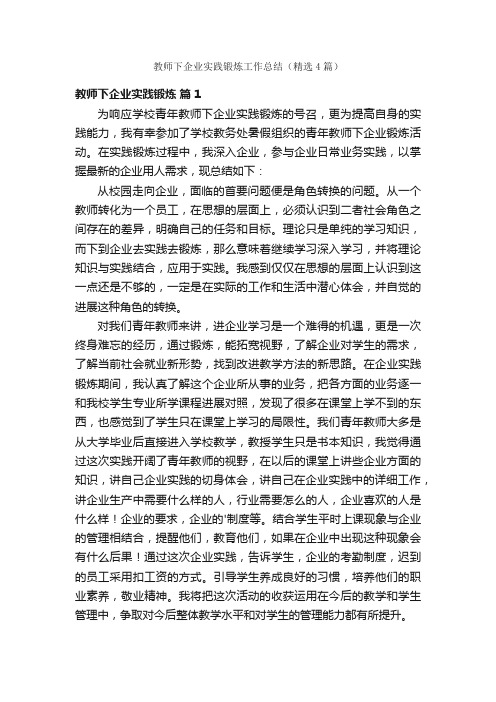 教师下企业实践锻炼工作总结（精选4篇）

教师下企业实践锻炼 篇1

为响应学校青年教师下企业实践锻炼的号召，更为提高自身的实践能力，我有幸参加了学校教务处暑假组织的青年教师下企业锻炼活动。在实践锻炼过程中，我深入企业，参与企业日常业务实践，以掌握最新的企业用人需求，现总结如下：

从校园走向企业，面临的首要问题便是角色转换的问题。从一个教师转化为一个员工，在思想的层面上，必须认识到二者社会角色之间存在的差异，明确自己的任务和目标。理论只是单纯的学习知识，而下到企业去实践去锻炼，那么意味着继续学习深入学习，并将理论知识与实践结合，应用于实践。我感到仅仅在思想的层面上认识到这一点还是不够的，一定是在实际的工作和生活中潜心体会，并自觉的进展这种角色的转换。

对我们青年教师来讲，进企业学习是一个难得的机遇，更是一次终身难忘的经历，通过锻炼，能拓宽视野，了解企业对学生的需求，了解当前社会就业新形势，找到改进教学方法的新思路。在企业实践锻炼期间，我认真了解这个企业所从事的业务，把各方面的业务逐一和我校学生专业所学课程进展对照，发现了很多在课堂上学不到的东西，也感觉到了学生只在课堂上学习的局限性。我们青年教师大多是从大学毕业后直接进入学校教学，教授学生只是书本知识，我觉得通过这次实践开阔了青年教师的视野，在以后的课堂上讲些企业方面的知识，讲自己企业实践的切身体会，讲自己在企业实践中的详细工作，讲企业生产中需要什么样的人，行业需要怎么的人，企业喜欢的人是什么样！企业的要求，企业的'制度等。结合学生平时上课现象与企业的管理相结合，提醒他们，教育他们，如果在企业中出现这种现象会有什么后果！通过这次企业实践，告诉学生，企业的考勤制度，迟到的员工采用扣工资的方式。引导学生养成良好的习惯，培养他们的职业素养，敬业精神。我将把这次活动的收获运用在今后的教学和学生管理中，争取对今后整体教学水平和对学生的管理能力都有所提升。